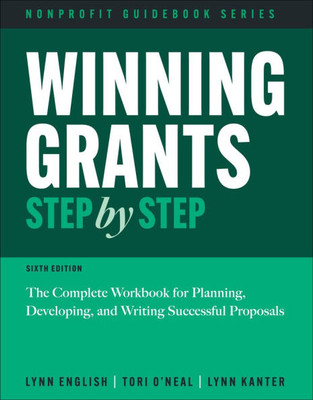 NONPROFIT GUIDEBOOK SERIES

WINNING GRANTS STEP by STEP

SIXTH EDITION

The Complete Workbook for Planning, Developing, and Writing Successful Proposals

LYNN ENGLISH | TORI O'NEAL | LYNN KANTER